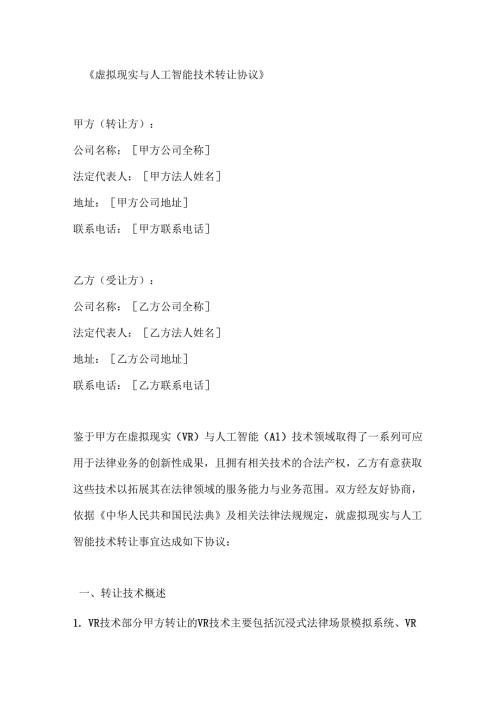 《虚拟现实与人工智能技术转让协议》

甲方（转让方）：

公司名称：［甲方公司全称］

法定代表人：［甲方法人姓名］

地址：［甲方公司地址］

联系电话：［甲方联系电话］

乙方（受让方）：

公司名称：［乙方公司全称］

法定代表人：［乙方法人姓名］

地址：［乙方公司地址］

联系电话：［乙方联系电话］

鉴于甲方在虚拟现实（VR）与人工智能（AI）技术领域取得了一系列可应用于法律业务的创新性成果，且拥有相关技术的合法产权，乙方有意获取这些技术以拓展其在法律领域的服务能力与业务范围。双方经友好协商，依据《中华人民共和国民法典》及相关法律法规规定，就虚拟现实与人工智能技术转让事宜达成如下协议：

一、转让技术概述

1. VR技术部分甲方转让的VR技术主要包括沉浸式法律场景模拟系统、VR